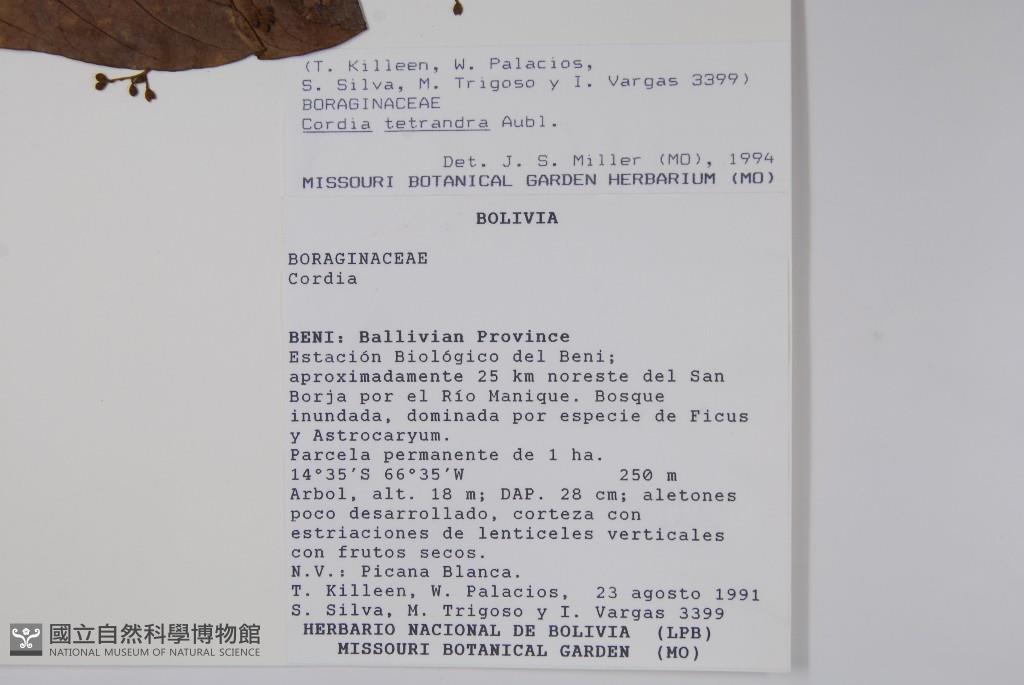 (T. Killeen, W. Palacios,
S. Silva, M. Trigoso y I. Vargas 3399)
BORAGINACEAE
Cordia tetrandra Aubl.

Det. J. S. Miller (MO), 1994
MISSOURI BOTANICAL GARDEN HERBARIUM (MO)

BOLIVIA

BORAGINACEAE
Cordia

BENI: Ballivian Province
Estación Biológico del Beni; aproximadamente 25 km noreste del San Borja por el Río Manique. Bosque inundada, dominada por especie de Ficus y Astrocaryum.
Parcela permanente de 1 ha.
14°35'S 66°35'W 250 m
Arbol, alt. 18 m; DAP. 28 cm; aletones poco desarrollado, corteza con estriaciones de lenticeles verticales con frutos secos.
N.V.: Picana Blanca.
T. Killeen, W. Palacios, 23 agosto 1991
S. Silva, M. Trigoso y I. Vargas 3399
HERBARIO NACIONAL DE BOLIVIA (LPB)
MISSOURI BOTANICAL GARDEN (MO)

國立自然科學博物館
NATIONAL MUSEUM OF NATURAL SCIENCE